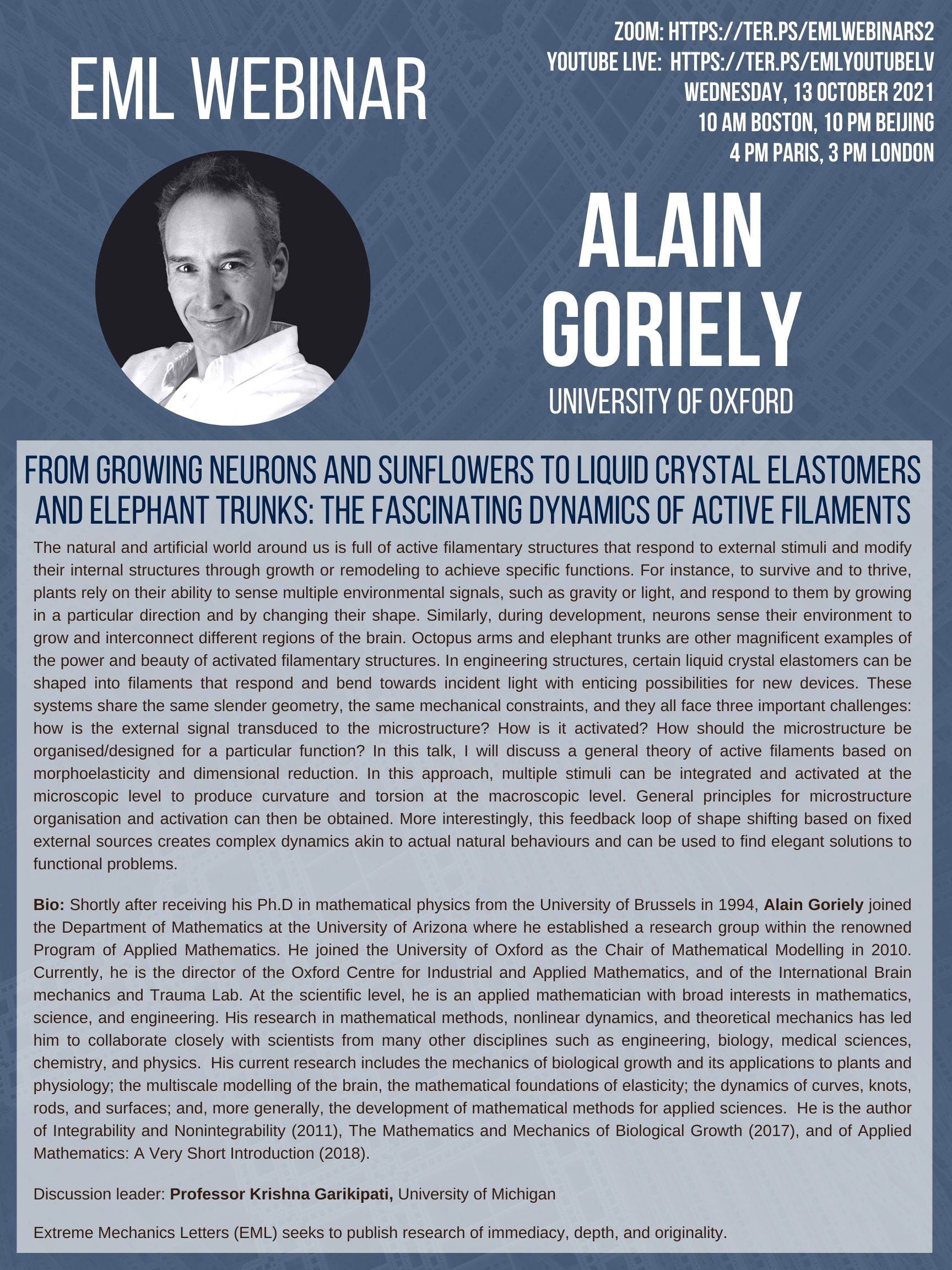 EML WEBINAR

ZOOM: HTTPS://TER.PS/EMLWEBINARS2
YOUTUBE LIVE: HTTPS://TER.PS/EMLYOUTUBELV
WEDNESDAY, 13 OCTOBER 2021
10 AM BOSTON, 10 PM BEIJING
4 PM PARIS, 3 PM LONDON

ALAIN GORIELY
UNIVERSITY OF OXFORD

FROM GROWING NEURONS AND SUNFLOWERS TO LIQUID CRYSTAL ELASTOMERS AND ELEPHANT TRUNKS: THE FASCINATING DYNAMICS OF ACTIVE FILAMENTS

The natural and artificial world around us is full of active filamentary structures that respond to external stimuli and modify their internal structures through growth or remodeling to achieve specific functions. For instance, to survive and to thrive, plants rely on their ability to sense multiple environmental signals, such as gravity or light, and respond to them by growing in a particular direction and by changing their shape. Similarly, during development, neurons sense their environment to grow and interconnect different regions of the brain. Octopus arms and elephant trunks are other magnificent examples of the power and beauty of activated filamentary structures. In engineering structures, certain liquid crystal elastomers can be shaped into filaments that respond and bend towards incident light with enticing possibilities for new devices. These systems share the same slender geometry, the same mechanical constraints, and they all face three important challenges: how is the external signal transduced to the microstructure? How is it activated? How should the microstructure be organised/designed for a particular function? In this talk, I will discuss a general theory of active filaments based on morphoelasticity and dimensional reduction. In this approach, multiple stimuli can be integrated and activated at the microscopic level to produce curvature and torsion at the macroscopic level. General principles for microstructure organisation and activation can then be obtained. More interestingly, this feedback loop of shape shifting based on fixed external sources creates complex dynamics akin to actual natural behaviours and can be used to find elegant solutions to functional problems.

Bio: Shortly after receiving his Ph.D in mathematical physics from the University of Brussels in 1994, Alain Goriely joined the Department of Mathematics at the University of Arizona where he established a research group within the renowned Program of Applied Mathematics. He joined the University of Oxford as the Chair of Mathematical Modelling in 2010. Currently, he is the director of the Oxford Centre for Industrial and Applied Mathematics, and of the International Brain mechanics and Trauma Lab. At the scientific level, he is an applied mathematician with broad interests in mathematics, science, and engineering. His research in mathematical methods, nonlinear dynamics, and theoretical mechanics has led him to collaborate closely with scientists from many other disciplines such as engineering, biology, medical sciences, chemistry, and physics. His current research includes the mechanics of biological growth and its applications to plants and physiology; the multiscale modelling of the brain, the mathematical foundations of elasticity; the dynamics of curves, knots, rods, and surfaces; and, more generally, the development of mathematical methods for applied sciences. He is the author of Integrability and Nonintegrability (2011), The Mathematics and Mechanics of Biological Growth (2017), and of Applied Mathematics: A Very Short Introduction (2018).

Discussion leader: Professor Krishna Garikipati, University of Michigan

Extreme Mechanics Letters (EML) seeks to publish research of immediacy, depth, and originality.